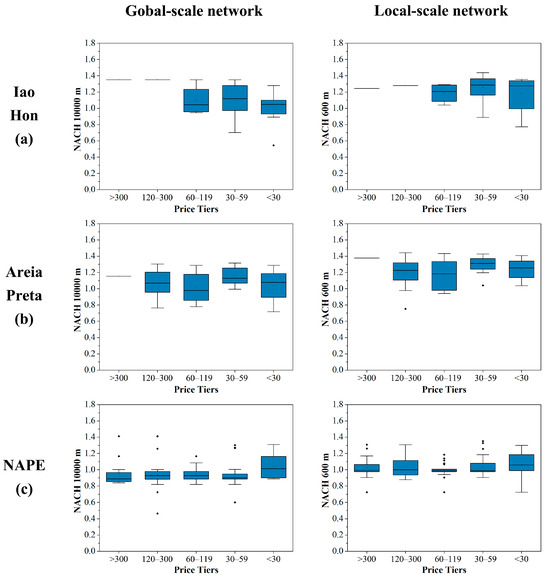 Gobal-scale network

Local-scale network

Iao Hon (a)

NACH 10000 m
1.8
1.6
1.4
1.2
1.0
0.8
0.6
0.4
0.2
0.0
>300 120–300 60–119 30–59 <30
Price Tiers

NACH 600 m
1.8
1.6
1.4
1.2
1.0
0.8
0.6
0.4
0.2
0.0
>300 120–300 60–119 30–59 <30
Price Tiers

Areia Preta (b)

NACH 10000 m
1.8
1.6
1.4
1.2
1.0
0.8
0.6
0.4
0.2
0.0
>300 120–300 60–119 30–59 <30
Price Tiers

NACH 600 m
1.8
1.6
1.4
1.2
1.0
0.8
0.6
0.4
0.2
0.0
>300 120–300 60–119 30–59 <30
Price Tiers

NAPE (c)

NACH 10000 m
1.8
1.6
1.4
1.2
1.0
0.8
0.6
0.4
0.2
0.0
>300 120–300 60–119 30–59 <30
Price Tiers

NACH 600 m
1.8
1.6
1.4
1.2
1.0
0.8
0.6
0.4
0.2
0.0
>300 120–300 60–119 30–59 <30
Price Tiers